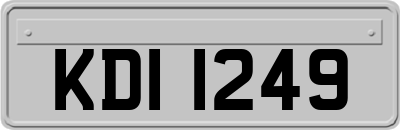 KDI 1249